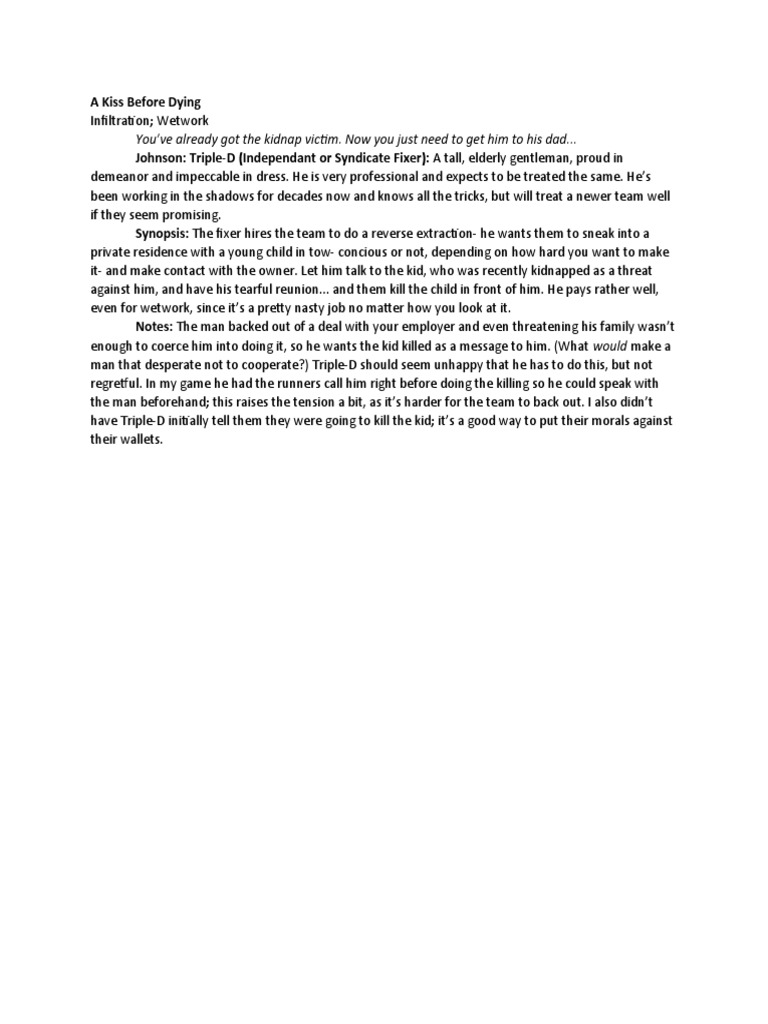 A Kiss Before Dying
Infiltration; Wetwork

You've already got the kidnap victim. Now you just need to get him to his dad...

Johnson: Triple-D (Independant or Syndicate Fixer): A tall, elderly gentleman, proud in demeanor and impeccable in dress. He is very professional and expects to be treated the same. He's been working in the shadows for decades now and knows all the tricks, but will treat a newer team well if they seem promising.

Synopsis: The fixer hires the team to do a reverse extraction- he wants them to sneak into a private residence with a young child in tow- concious or not, depending on how hard you want to make it- and make contact with the owner. Let him talk to the kid, who was recently kidnapped as a threat against him, and have his tearful reunion... and them kill the child in front of him. He pays rather well, even for wetwork, since it's a pretty nasty job no matter how you look at it.

Notes: The man backed out of a deal with your employer and even threatening his family wasn't enough to coerce him into doing it, so he wants the kid killed as a message to him. (What would make a man that desperate not to cooperate?) Triple-D should seem unhappy that he has to do this, but not regretful. In my game he had the runners call him right before doing the killing so he could speak with the man beforehand; this raises the tension a bit, as it's harder for the team to back out. I also didn't have Triple-D initially tell them they were going to kill the kid; it's a good way to put their morals against their wallets.